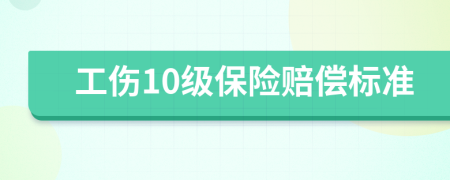 工伤10级保险赔偿标准